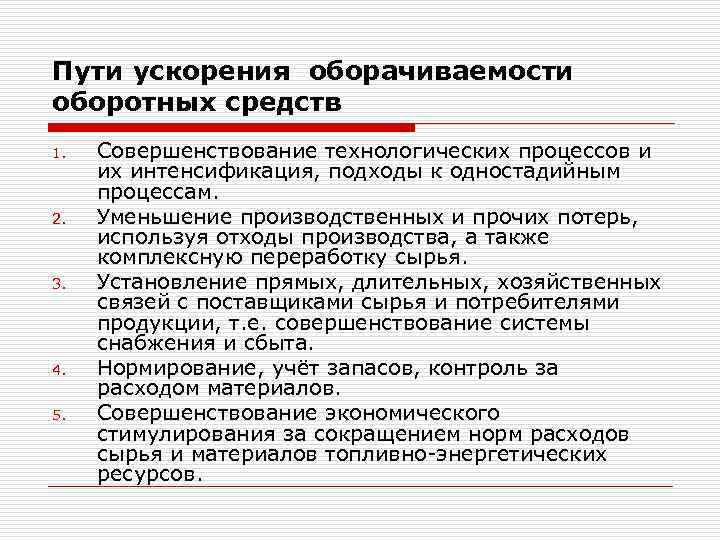 Пути ускорения оборачиваемости оборотных средств

1. Совершенствование технологических процессов и их интенсификация, подходы к одностадийным процессам.
2. Уменьшение производственных и прочих потерь, используя отходы производства, а также комплексную переработку сырья.
3. Установление прямых, длительных, хозяйственных связей с поставщиками сырья и потребителями продукции, т.е. совершенствование системы снабжения и сбыта.
4. Нормирование, учёт запасов, контроль за расходом материалов.
5. Совершенствование экономического стимулирования за сокращением норм расходов сырья и материалов топливно-энергетических ресурсов.